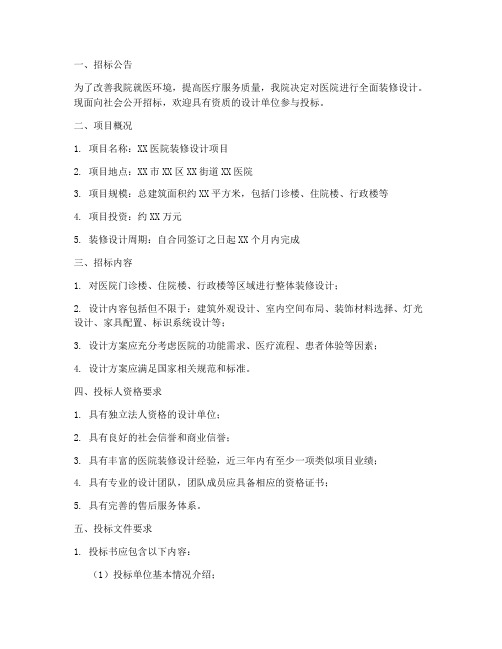 一、招标公告

为了改善我院就医环境，提高医疗服务质量，我院决定对医院进行全面装修设计。现面向社会公开招标，欢迎具有资质的设计单位参与投标。

二、项目概况

1. 项目名称：XX医院装修设计项目

2. 项目地点：XX市XX区XX街道XX医院

3. 项目规模：总建筑面积约XX平方米，包括门诊楼、住院楼、行政楼等

4. 项目投资：约XX万元

5. 装修设计周期：自合同签订之日起XX个月内完成

三、招标内容

1. 对医院门诊楼、住院楼、行政楼等区域进行整体装修设计；

2. 设计内容包括但不限于：建筑外观设计、室内空间布局、装饰材料选择、灯光设计、家具配置、标识系统设计等；

3. 设计方案应充分考虑医院的功能需求、医疗流程、患者体验等因素；

4. 设计方案应满足国家相关规范和标准。

四、投标人资格要求

1. 具有独立法人资格的设计单位；

2. 具有良好的社会信誉和商业信誉；

3. 具有丰富的医院装修设计经验，近三年内有至少一项类似项目业绩；

4. 具有专业的设计团队，团队成员应具备相应的资格证书；

5. 具有完善的售后服务体系。

五、投标文件要求

1. 投标书应包含以下内容：

（1）投标单位基本情况介绍；